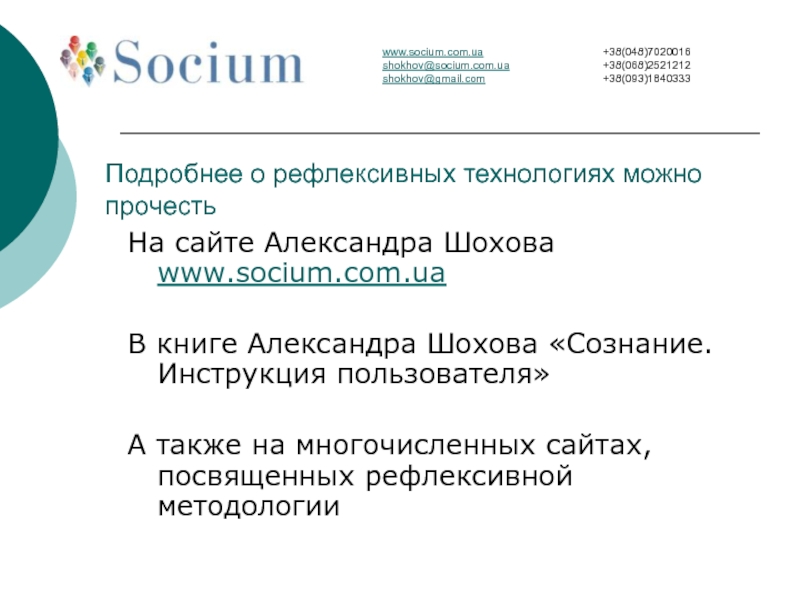 Socium

www.socium.com.ua
shokhov@socium.com.ua
shokhov@gmail.com

+38(048)7020016
+38(068)2521212
+38(093)1840333

Подробнее о рефлексивных технологиях можно прочесть

На сайте Александра Шохова www.socium.com.ua

В книге Александра Шохова «Сознание. Инструкция пользователя»

А также на многочисленных сайтах, посвященных рефлексивной методологии